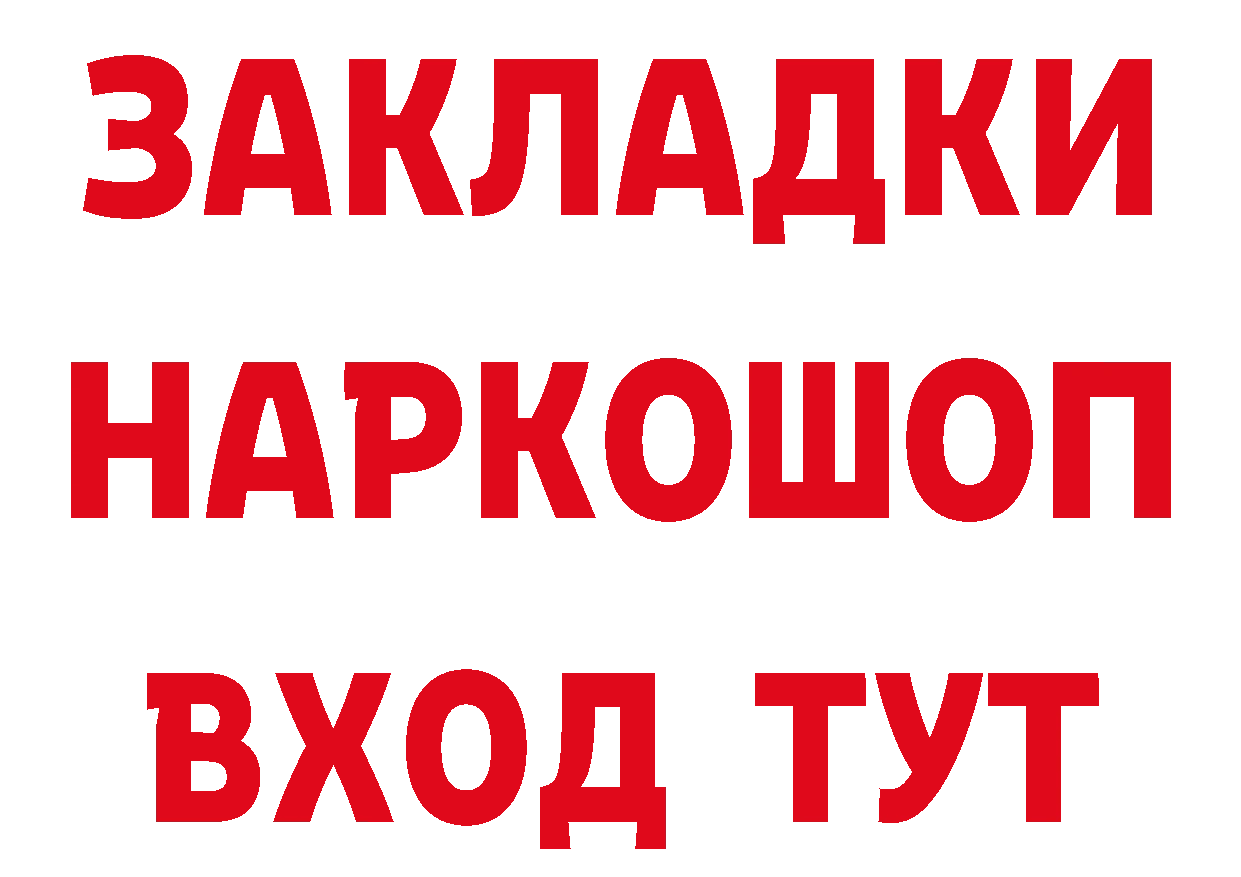 ЗАКЛАДКИ НАРКОШОП ВХОД ТУТ